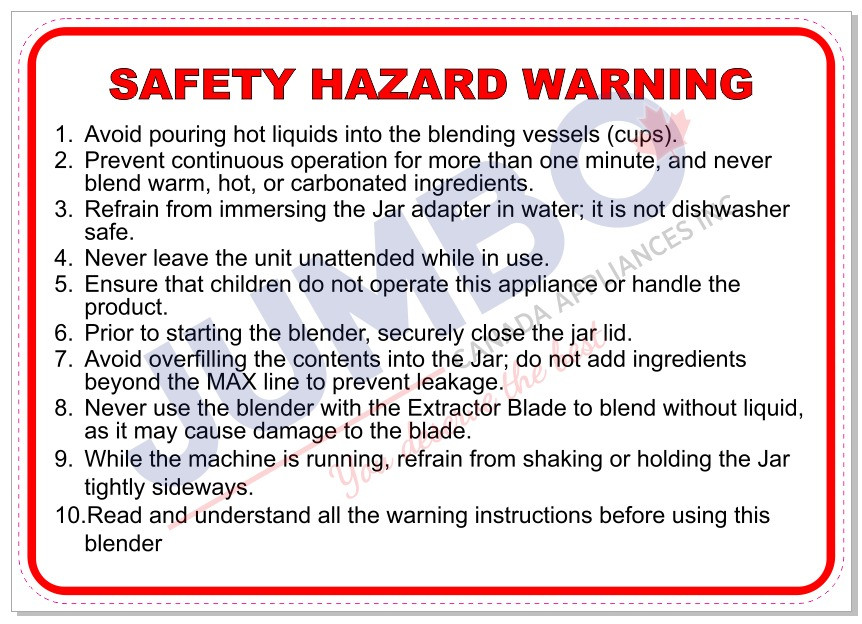 SAFETY HAZARD WARNING

1. Avoid pouring hot liquids into the blending vessels (cups).
2. Prevent continuous operation for more than one minute, and never blend warm, hot, or carbonated ingredients.
3. Refrain from immersing the Jar adapter in water; it is not dishwasher safe.
4. Never leave the unit unattended while in use.
5. Ensure that children do not operate this appliance or handle the product.
6. Prior to starting the blender, securely close the jar lid.
7. Avoid overfilling the contents into the Jar; do not add ingredients beyond the MAX line to prevent leakage.
8. Never use the blender with the Extractor Blade to blend without liquid, as it may cause damage to the blade.
9. While the machine is running, refrain from shaking or holding the Jar tightly sideways.
10.Read and understand all the warning instructions before using this blender

JUMBO
CANADA APPLIANCES INC
You deserve the best